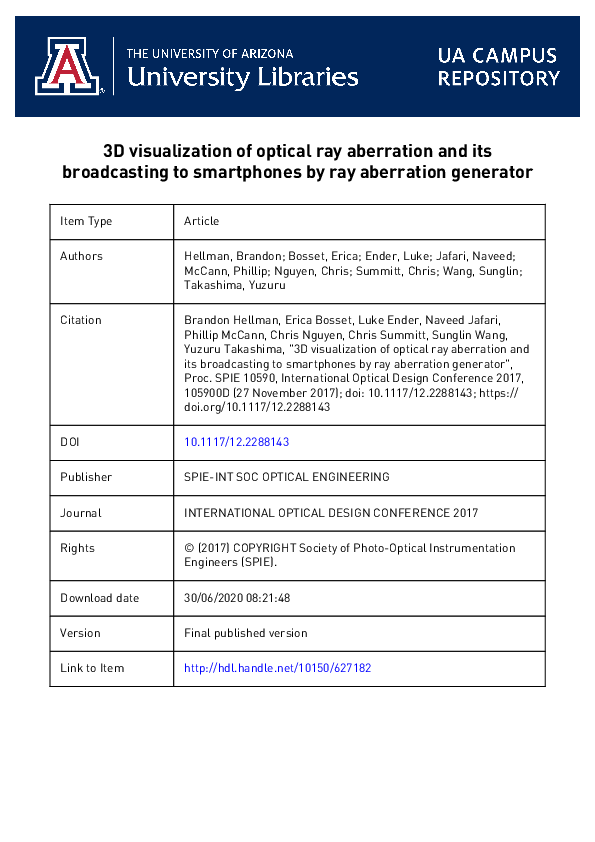 THE UNIVERSITY OF ARIZONA
University Libraries

UA CAMPUS REPOSITORY

3D visualization of optical ray aberration and its broadcasting to smartphones by ray aberration generator

| Item Type | Article |
|---|---|
| Authors | Hellman, Brandon; Bosset, Erica; Ender, Luke; Jafari, Naveed; McCann, Phillip; Nguyen, Chris; Summitt, Chris; Wang, Sunglin; Takashima, Yuzuru |
| Citation | Brandon Hellman, Erica Bosset, Luke Ender, Naveed Jafari, Phillip McCann, Chris Nguyen, Chris Summitt, Sunglin Wang, Yuzuru Takashima, "3D visualization of optical ray aberration and its broadcasting to smartphones by ray aberration generator", Proc. SPIE 10590, International Optical Design Conference 2017, 105900D (27 November 2017); doi: 10.1117/12.2288143; https://doi.org/10.1117/12.2288143 |
| DOI | 10.1117/12.2288143 |
| Publisher | SPIE-INT SOC OPTICAL ENGINEERING |
| Journal | INTERNATIONAL OPTICAL DESIGN CONFERENCE 2017 |
| Rights | © (2017) COPYRIGHT Society of Photo-Optical Instrumentation Engineers (SPIE). |
| Download date | 30/06/2020 08:21:48 |
| Version | Final published version |
| Link to Item | http://hdl.handle.net/10150/627182 |